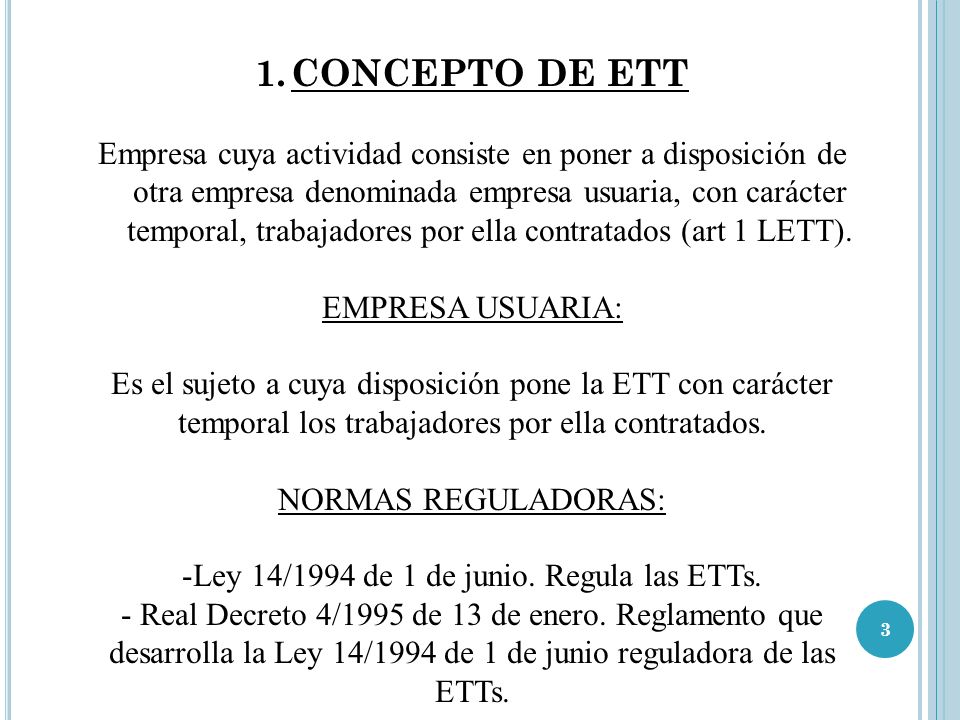 1. CONCEPTO DE ETT

Empresa cuya actividad consiste en poner a disposición de otra empresa denominada empresa usuaria, con carácter temporal, trabajadores por ella contratados (art 1 LETT).

EMPRESA USUARIA:

Es el sujeto a cuya disposición pone la ETT con carácter temporal los trabajadores por ella contratados.

NORMAS REGULADORAS:

-Ley 14/1994 de 1 de junio. Regula las ETTs.
- Real Decreto 4/1995 de 13 de enero. Reglamento que desarrolla la Ley 14/1994 de 1 de junio reguladora de las ETTs.

3